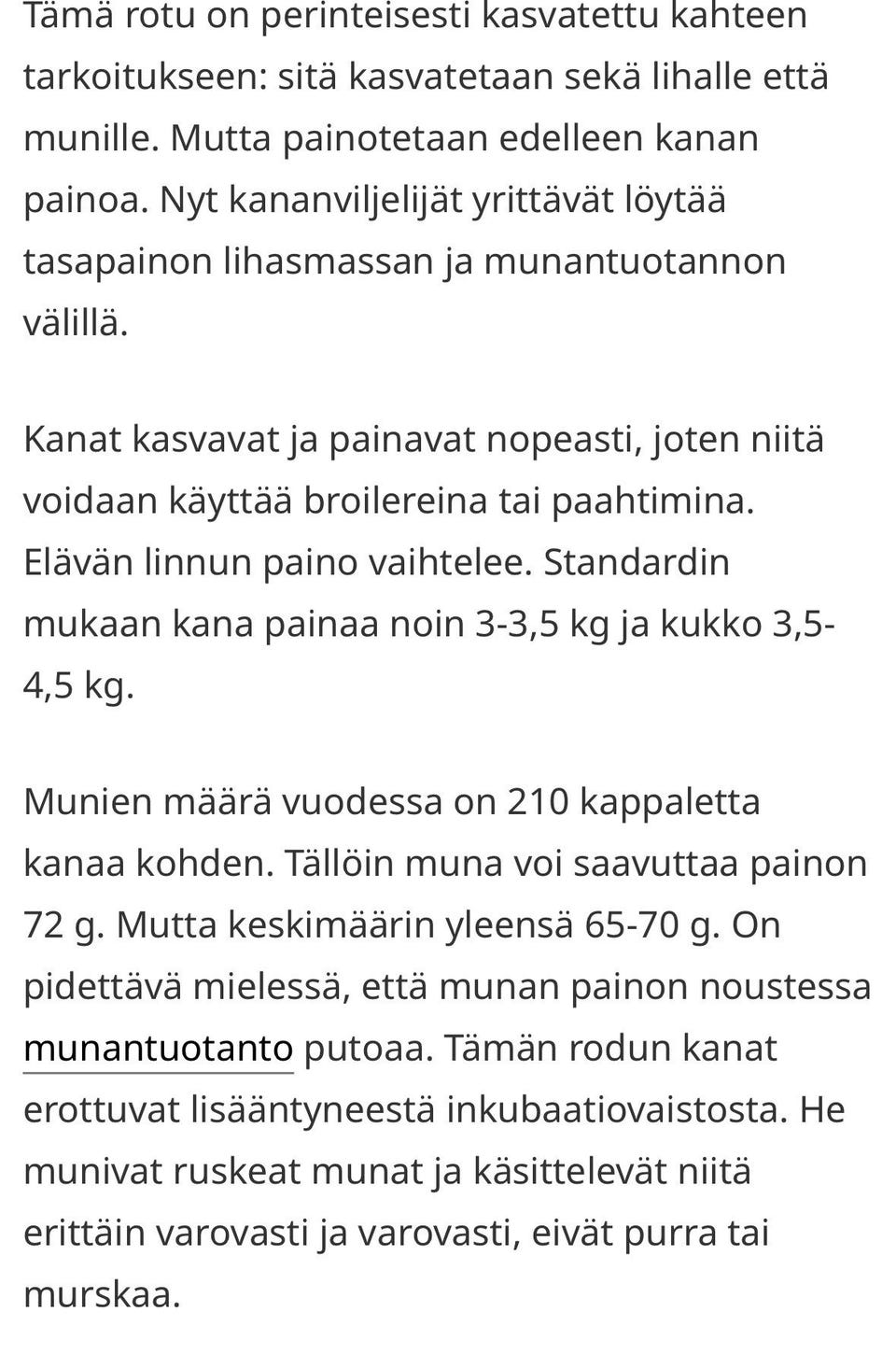 Tämä rotu on perinteisesti kasvatettu kahteen tarkoitukseen: sitä kasvatetaan sekä lihalle että munille. Mutta painotetaan edelleen kanan painoa. Nyt kananviljelijät yrittävät löytää tasapainon lihasmassan ja munantuotannon välillä.

Kanat kasvavat ja painavat nopeasti, joten niitä voidaan käyttää broilereina tai paahtimina. Elävän linnun paino vaihtelee. Standardin mukaan kana painaa noin 3-3,5 kg ja kukko 3,5-4,5 kg.

Munien määrä vuodessa on 210 kappaletta kanaa kohden. Tällöin muna voi saavuttaa painon 72 g. Mutta keskimäärin yleensä 65-70 g. On pidettävä mielessä, että munan painon noustessa munantuotanto putoaa. Tämän rodun kanat erottuvat lisääntyneestä inkubaatiovaistosta. He munivat ruskeat munat ja käsittelevät niitä erittäin varovasti ja varovasti, eivät purra tai murskaa.